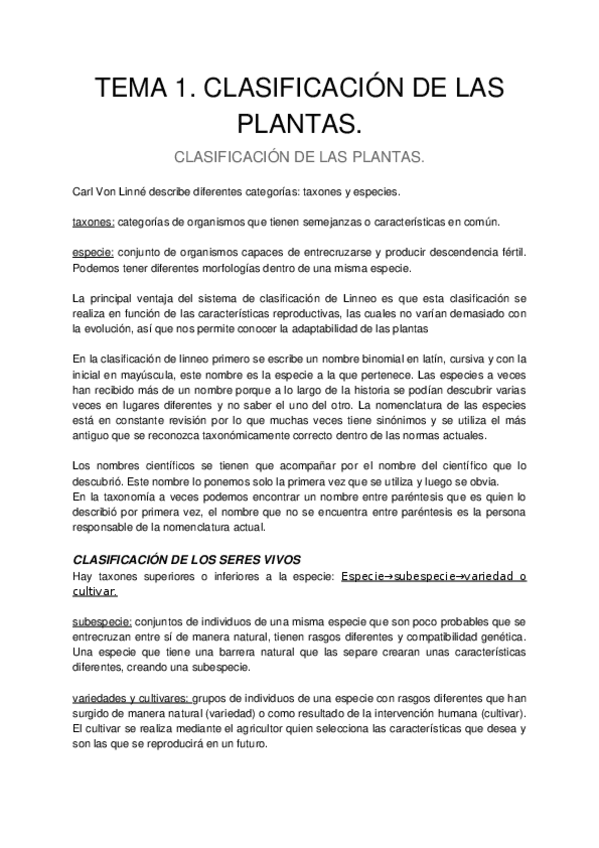 TEMA 1. CLASIFICACIÓN DE LAS PLANTAS.

CLASIFICACIÓN DE LAS PLANTAS.

Carl Von Linné describe diferentes categorías: taxones y especies.

taxones: categorías de organismos que tienen semejanzas o características en común.

especie: conjunto de organismos capaces de entrecruzarse y producir descendencia fértil. Podemos tener diferentes morfologías dentro de una misma especie.

La principal ventaja del sistema de clasificación de Linneo es que esta clasificación se realiza en función de las características reproductivas, las cuales no varían demasiado con la evolución, así que nos permite conocer la adaptabilidad de las plantas

En la clasificación de linneo primero se escribe un nombre binomial en latín, cursiva y con la inicial en mayúscula, este nombre es la especie a la que pertenece. Las especies a veces han recibido más de un nombre porque a lo largo de la historia se podían descubrir varias veces en lugares diferentes y no saber el uno del otro. La nomenclatura de las especies está en constante revisión por lo que muchas veces tiene sinónimos y se utiliza el más antiguo que se reconozca taxonómicamente correcto dentro de las normas actuales.

Los nombres científicos se tienen que acompañar por el nombre del científico que lo descubrió. Este nombre lo ponemos solo la primera vez que se utiliza y luego se obvia.
En la taxonomía a veces podemos encontrar un nombre entre paréntesis que es quien lo describió por primera vez, el nombre que no se encuentra entre paréntesis es la persona responsable de la nomenclatura actual.

CLASIFICACIÓN DE LOS SERES VIVOS
Hay taxones superiores o inferiores a la especie: Especie→subespecie→variedad o cultivar.

subespecie: conjuntos de individuos de una misma especie que son poco probables que se entrecruzan entre sí de manera natural, tienen rasgos diferentes y compatibilidad genética. Una especie que tiene una barrera natural que las separe crearan unas características diferentes, creando una subespecie.

variedades y cultivares: grupos de individuos de una especie con rasgos diferentes que han surgido de manera natural (variedad) o como resultado de la intervención humana (cultivar). El cultivar se realiza mediante el agricultor quien selecciona las características que desea y son las que se reproducirá en un futuro.